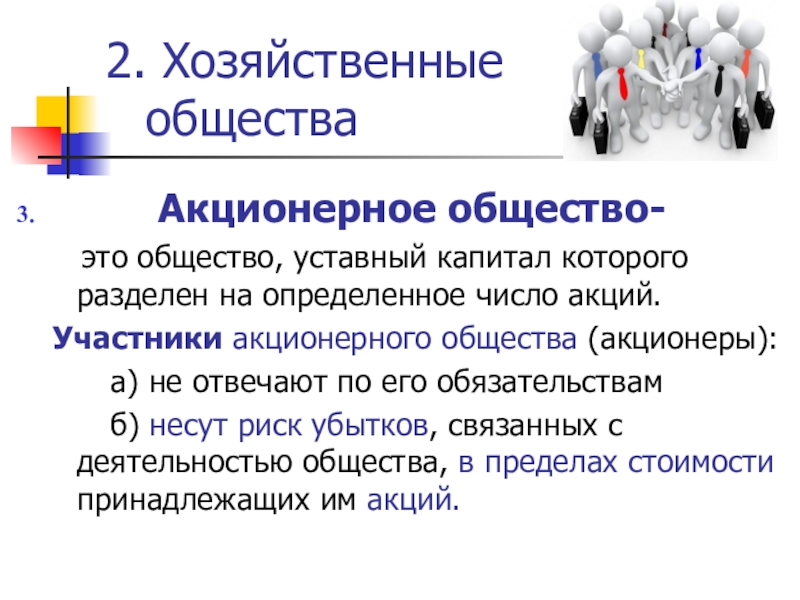 2. Хозяйственные общества

3. Акционерное общество-

это общество, уставный капитал которого разделен на определенное число акций.

Участники акционерного общества (акционеры):

а) не отвечают по его обязательствам

б) несут риск убытков, связанных с деятельностью общества, в пределах стоимости принадлежащих им акций.